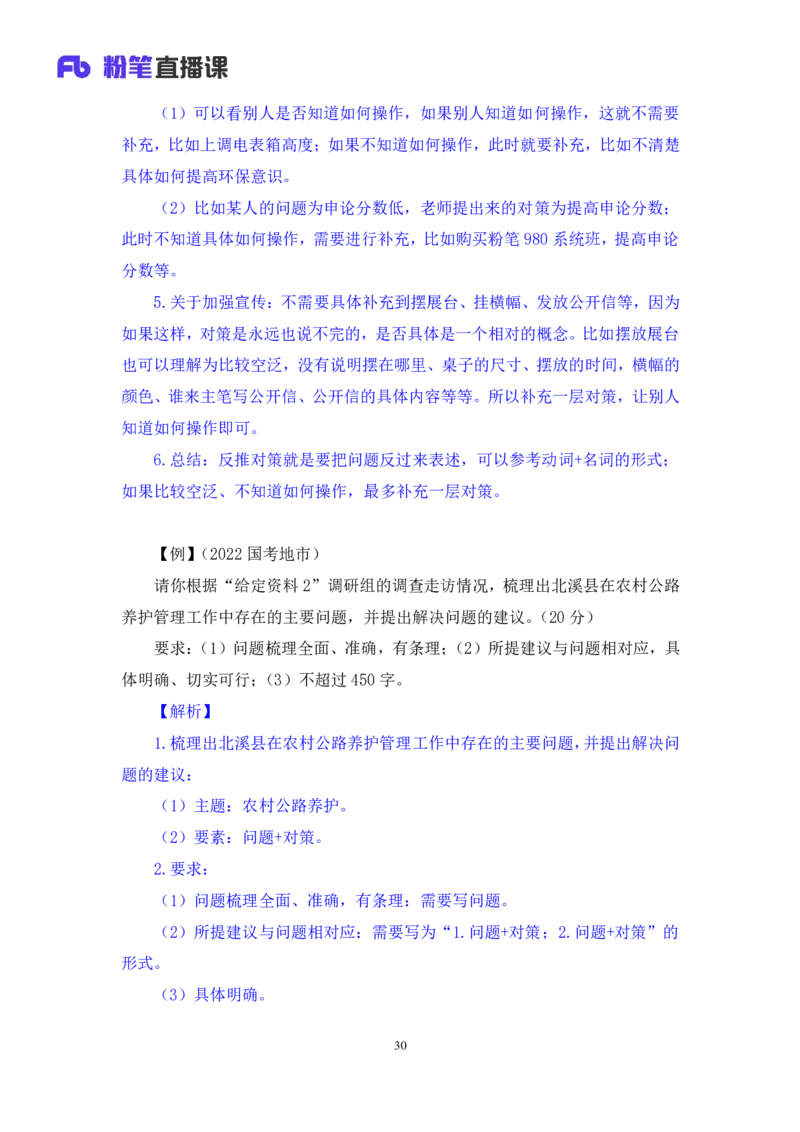 Fb 粉笔直播课

（1）可以看别人是否知道如何操作，如果别人知道如何操作，这就不需要补充，比如上调电表箱高度；如果不知道如何操作，此时就要补充，比如不清楚具体如何提高环保意识。

（2）比如某人的问题为申论分数低，老师提出来的对策为提高申论分数；此时不知道具体如何操作，需要进行补充，比如购买粉笔 980 系统班，提高申论分数等。

5.关于加强宣传：不需要具体补充到摆展台、挂横幅、发放公开信等，因为如果这样，对策是永远也说不完的，是否具体是一个相对的概念。比如摆放展台也可以理解为比较空泛，没有说明摆在哪里、桌子的尺寸、摆放的时间，横幅的颜色、谁来主笔写公开信、公开信的具体内容等等。所以补充一层对策，让别人知道如何操作即可。

6.总结：反推对策就是要把问题反过来表述，可以参考动词+名词的形式；如果比较空泛、不知道如何操作，最多补充一层对策。

【例】（2022 国考地市）

请你根据“给定资料 2”调研组的调查走访情况，梳理出北溪县在农村公路养护管理工作中存在的主要问题，并提出解决问题的建议。（20 分）

要求：（1）问题梳理全面、准确，有条理；（2）所提建议与问题相对应，具体明确、切实可行；（3）不超过 450 字。

【解析】

1.梳理出北溪县在农村公路养护管理工作中存在的主要问题，并提出解决问题的建议：

（1）主题：农村公路养护。

（2）要素：问题+对策。

2.要求：

（1）问题梳理全面、准确，有条理：需要写问题。

（2）所提建议与问题相对应：需要写为“1.问题+对策；2.问题+对策”的形式。

（3）具体明确。

30